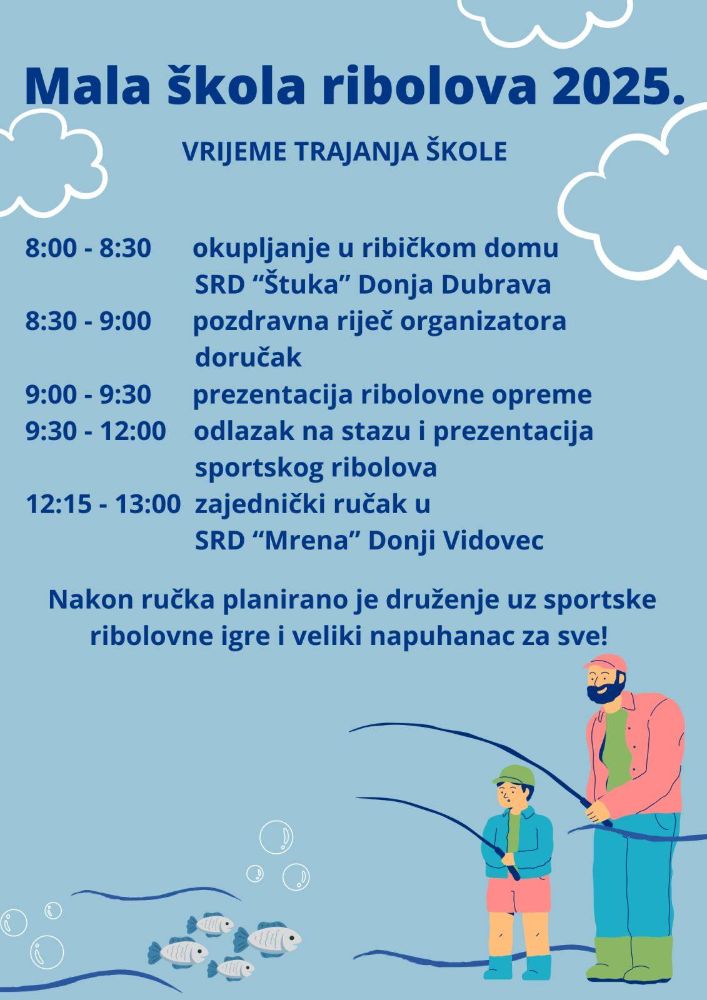 Mala škola ribolova 2025.

VRIJEME TRAJANJA ŠKOLE

8:00 - 8:30 okupljanje u ribičkom domu SRD “Štuka” Donja Dubrava
8:30 - 9:00 pozdravna riječ organizatora doručak
9:00 - 9:30 prezentacija ribolovne opreme
9:30 - 12:00 odlazak na stazu i prezentacija sportskog ribolova
12:15 - 13:00 zajednički ručak u SRD “Mrena” Donji Vidovec

Nakon ručka planirano je druženje uz sportske ribolovne igre i veliki napuhanac za sve!